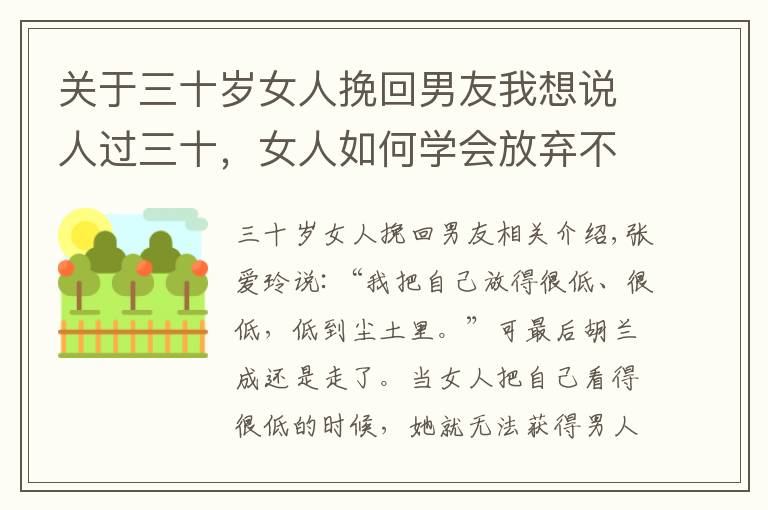 关于三十岁女人挽回男友我想说人过三十，女人如何学会放弃不

三十岁女人挽回男友相关介绍,张爱玲说:“我把自己放得很低、很低，低到尘土里。”可最后胡兰成还是走了。当女人把自己看得很低的时候，她就无法获得男人